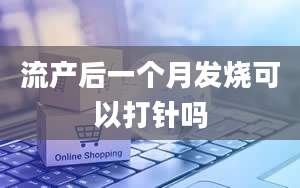 流产后一个月发烧可以打针吗

Online Shopping